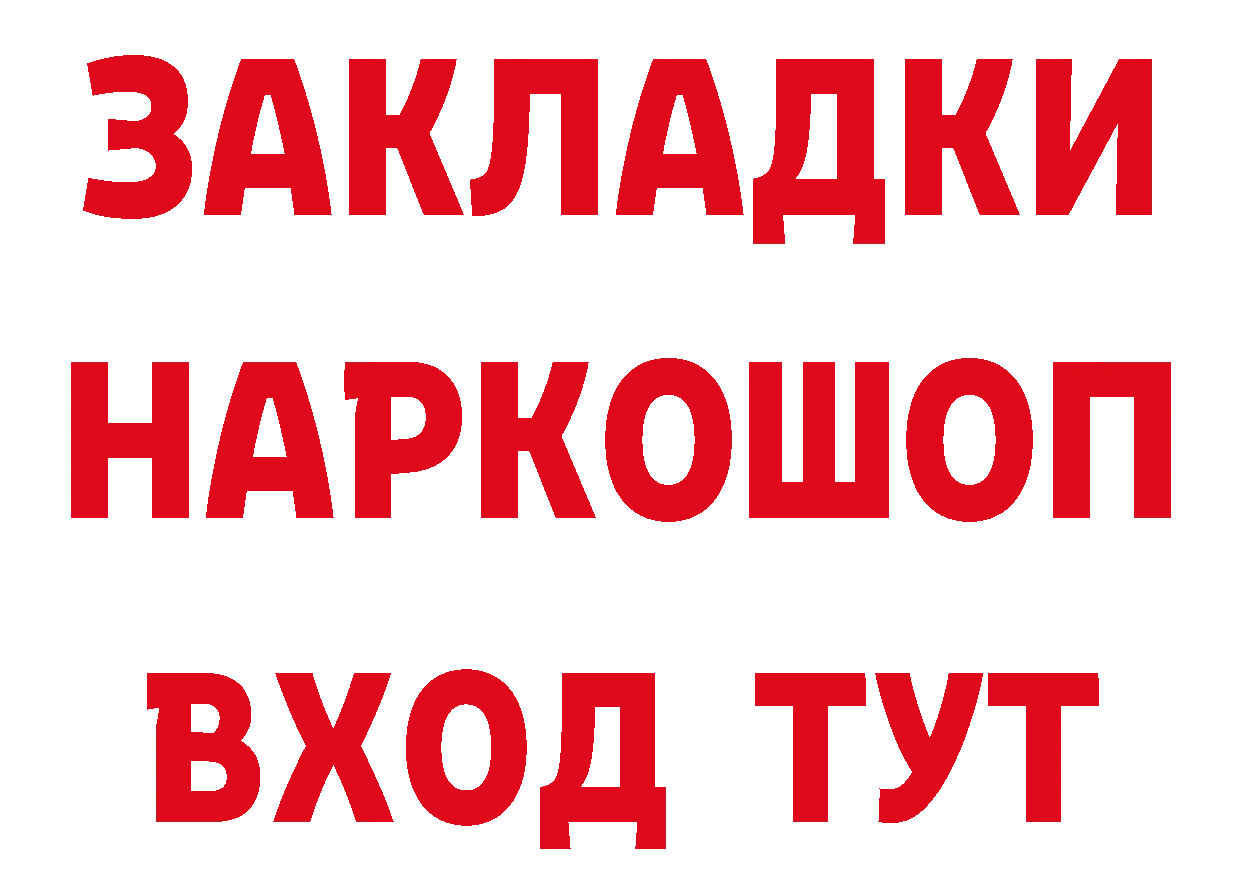 ЗАКЛАДКИ НАРКОШОП ВХОД ТУТ